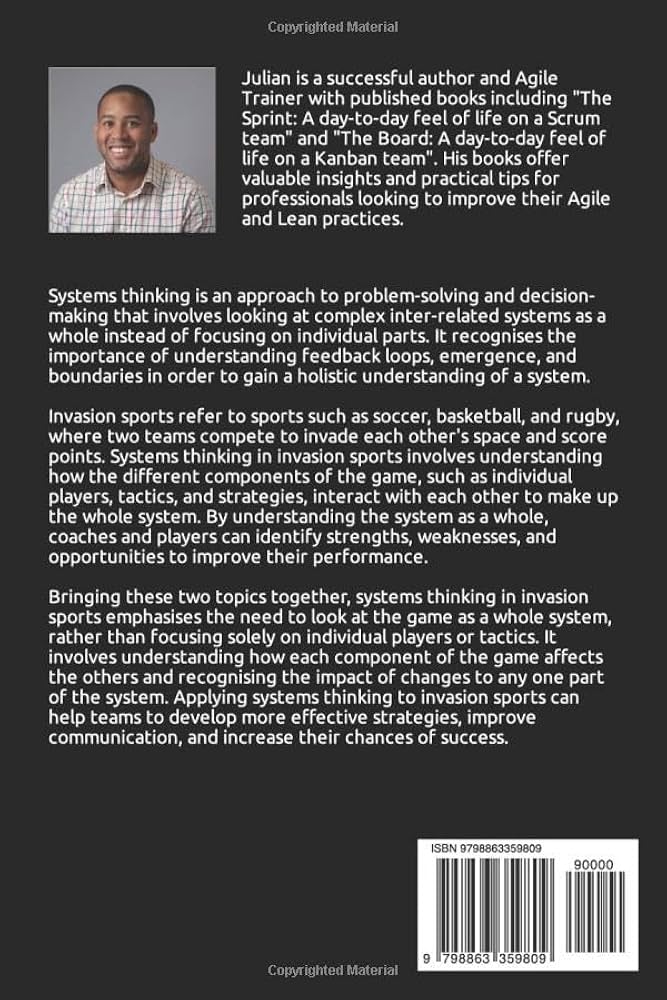 Copyrighted Material

Julian is a successful author and Agile Trainer with published books including "The Sprint: A day-to-day feel of life on a Scrum team" and "The Board: A day-to-day feel of life on a Kanban team". His books offer valuable insights and practical tips for professionals looking to improve their Agile and Lean practices.

Systems thinking is an approach to problem-solving and decision-making that involves looking at complex inter-related systems as a whole instead of focusing on individual parts. It recognises the importance of understanding feedback loops, emergence, and boundaries in order to gain a holistic understanding of a system.

Invasion sports refer to sports such as soccer, basketball, and rugby, where two teams compete to invade each other's space and score points. Systems thinking in invasion sports involves understanding how the different components of the game, such as individual players, tactics, and strategies, interact with each other to make up the whole system. By understanding the system as a whole, coaches and players can identify strengths, weaknesses, and opportunities to improve their performance.

Bringing these two topics together, systems thinking in invasion sports emphasises the need to look at the game as a whole system, rather than focusing solely on individual players or tactics. It involves understanding how each component of the game affects the others and recognising the impact of changes to any one part of the system. Applying systems thinking to invasion sports can help teams to develop more effective strategies, improve communication, and increase their chances of success.

ISBN 9798863359809

90000

9 798863 359809

Copyrighted Material